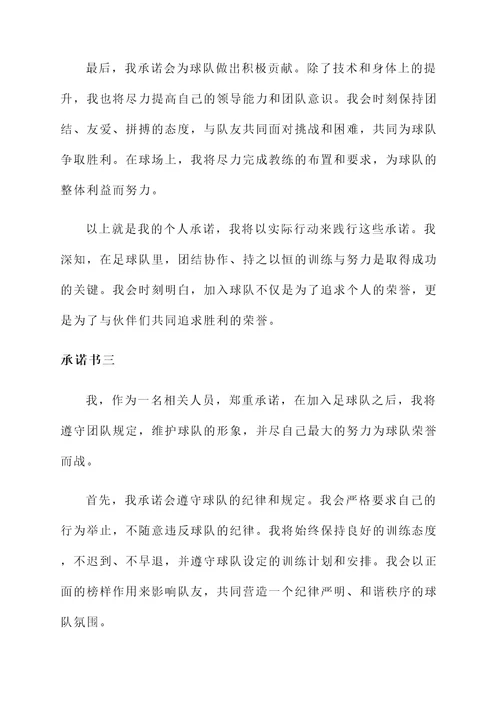 最后，我承诺会为球队做出积极贡献。除了技术和身体上的提升，我也将尽力提高自己的领导能力和团队意识。我会时刻保持团结、友爱、拼搏的态度，与队友共同面对挑战和困难，共同为球队争取胜利。在球场上，我将尽力完成教练的布置和要求，为球队的整体利益而努力。

以上就是我的个人承诺，我将以实际行动来践行这些承诺。我深知，在足球队里，团结协作、持之以恒的训练与努力是取得成功的关键。我会时刻明白，加入球队不仅是为了追求个人的荣誉，更是为了与伙伴们共同追求胜利的荣誉。

承诺书三

我，作为一名相关人员，郑重承诺，在加入足球队之后，我将遵守团队规定，维护球队的形象，并尽自己最大的努力为球队荣誉而战。

首先，我承诺会遵守球队的纪律和规定。我会严格要求自己的行为举止，不随意违反球队的纪律。我将始终保持良好的训练态度，不迟到、不早退，并遵守球队设定的训练计划和安排。我会以正面的榜样作用来影响队友，共同营造一个纪律严明、和谐秩序的球队氛围。